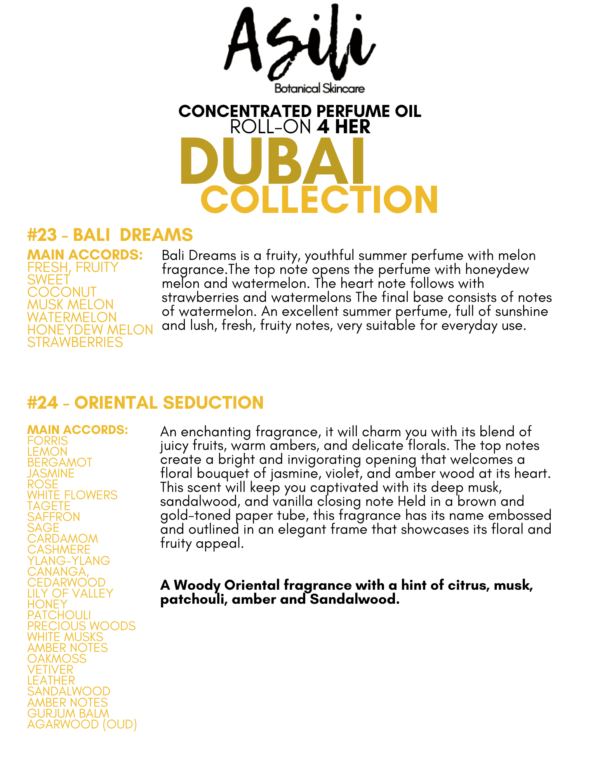 Asili
Botanical Skincare

CONCENTRATED PERFUME OIL
ROLL-ON 4 HER

DUBAI
COLLECTION

#23 - BALI DREAMS

MAIN ACCORDS:
FRESH, FRUITY
SWEET
COCONUT
MUSK MELON
WATERMELON
HONEYDEW MELON
STRAWBERRIES

Bali Dreams is a fruity, youthful summer perfume with melon fragrance.The top note opens the perfume with honeydew melon and watermelon. The heart note follows with strawberries and watermelons The final base consists of notes of watermelon. An excellent summer perfume, full of sunshine and lush, fresh, fruity notes, very suitable for everyday use.

#24 - ORIENTAL SEDUCTION

MAIN ACCORDS:
FORRIS
LEMON
BERGAMOT
JASMINE
ROSE
WHITE FLOWERS
TAGETE
SAFFRON
SAGE
CARDAMOM
CASHMERE
YLANG-YLANG
CANANGA,
CEDARWOOD
LILY OF VALLEY
HONEY
PATCHOULI
PRECIOUS WOODS
WHITE MUSKS
AMBER NOTES
OAKMOSS
VETIVER
LEATHER
SANDALWOOD
AMBER NOTES
GURJUM BALM
AGARWOOD (OUD)

An enchanting fragrance, it will charm you with its blend of juicy fruits, warm ambers, and delicate florals. The top notes create a bright and invigorating opening that welcomes a floral bouquet of jasmine, violet, and amber wood at its heart. This scent will keep you captivated with its deep musk, sandalwood, and vanilla closing note Held in a brown and gold-toned paper tube, this fragrance has its name embossed and outlined in an elegant frame that showcases its floral and fruity appeal.

A Woody Oriental fragrance with a hint of citrus, musk, patchouli, amber and Sandalwood.